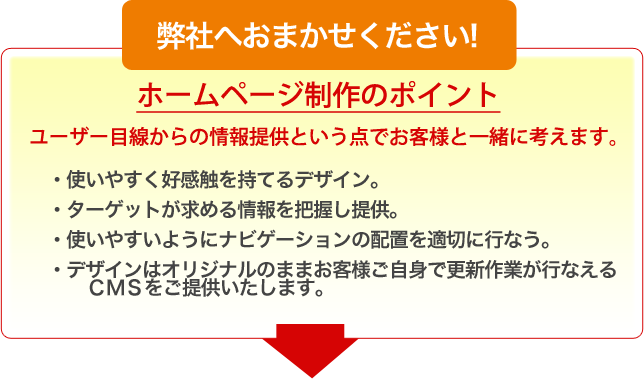 弊社へおまかせください!

ホームページ制作のポイント

ユーザー目線からの情報提供という点でお客様と一緒に考えます。

・使いやすく好感触を持てるデザイン。
・ターゲットが求める情報を把握し提供。
・使いやすいようにナビゲーションの配置を適切に行なう。
・デザインはオリジナルのままお客様ご自身で更新作業が行なえるCMSをご提供いたします。